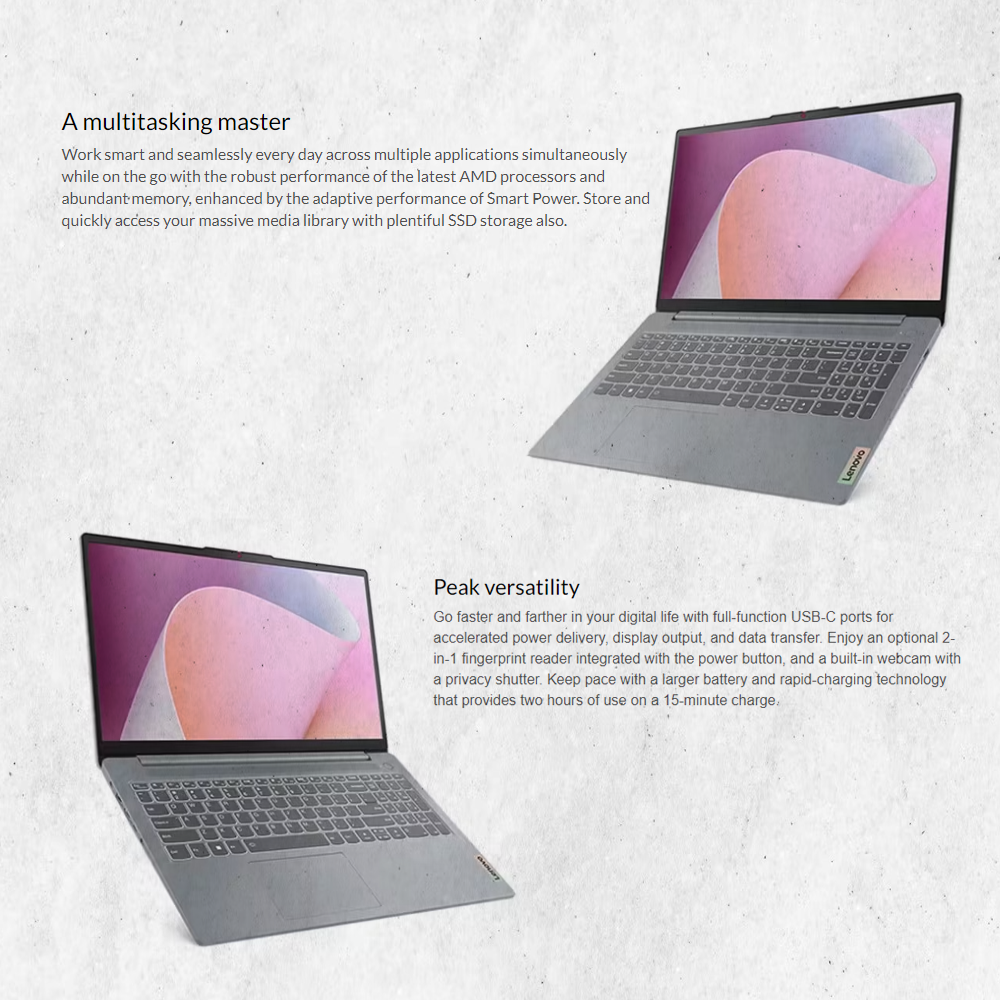 A multitasking master

Work smart and seamlessly every day across multiple applications simultaneously while on the go with the robust performance of the latest AMD processors and abundant memory, enhanced by the adaptive performance of Smart Power. Store and quickly access your massive media library with plentiful SSD storage also.

Lenovo

Peak versatility

Go faster and farther in your digital life with full-function USB-C ports for accelerated power delivery, display output, and data transfer. Enjoy an optional 2-in-1 fingerprint reader integrated with the power button, and a built-in webcam with a privacy shutter. Keep pace with a larger battery and rapid-charging technology that provides two hours of use on a 15-minute charge.

Lenovo